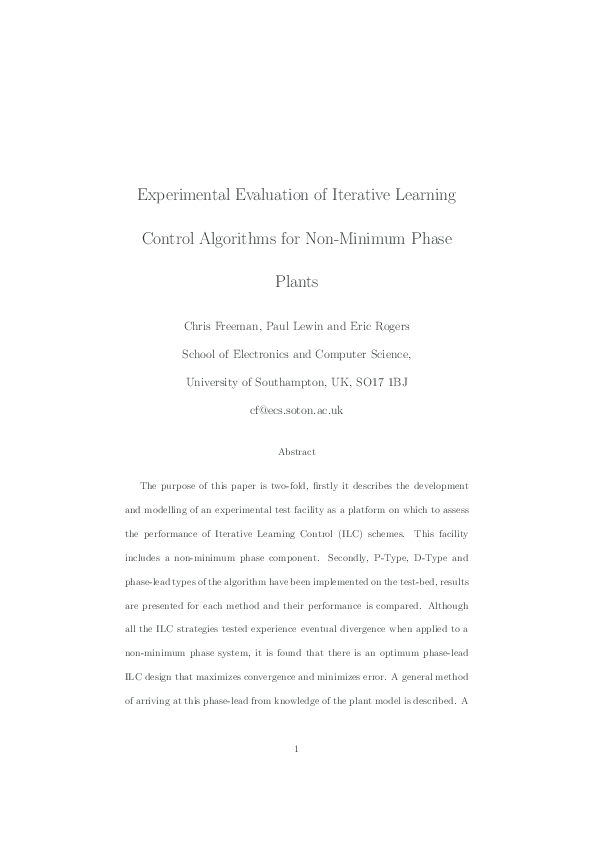 Experimental Evaluation of Iterative Learning Control Algorithms for Non-Minimum Phase Plants

Chris Freeman, Paul Lewin and Eric Rogers

School of Electronics and Computer Science,

University of Southampton, UK, SO17 1BJ

cf@ecs.soton.ac.uk

Abstract

The purpose of this paper is two-fold, firstly it describes the development and modelling of an experimental test facility as a platform on which to assess the performance of Iterative Learning Control (ILC) schemes. This facility includes a non-minimum phase component. Secondly, P-Type, D-Type and phase-lead types of the algorithm have been implemented on the test-bed, results are presented for each method and their performance is compared. Although all the ILC strategies tested experience eventual divergence when applied to a non-minimum phase system, it is found that there is an optimum phase-lead ILC design that maximizes convergence and minimizes error. A general method of arriving at this phase-lead from knowledge of the plant model is described. A

1